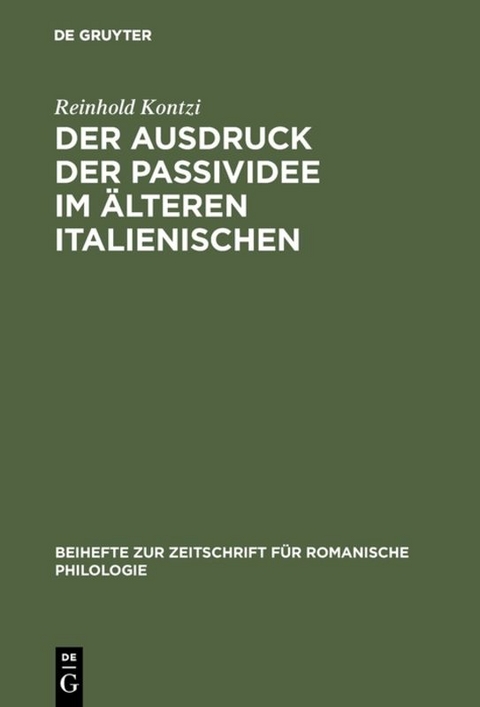 DE GRUYTER

Reinhold Kontzi

DER AUSDRUCK DER PASSIVIDEE IM ÄLTEREN ITALIENISCHEN

BEIHEFTE ZUR ZEITSCHRIFT FÜR ROMANISCHE PHILOLOGIE

DE
G